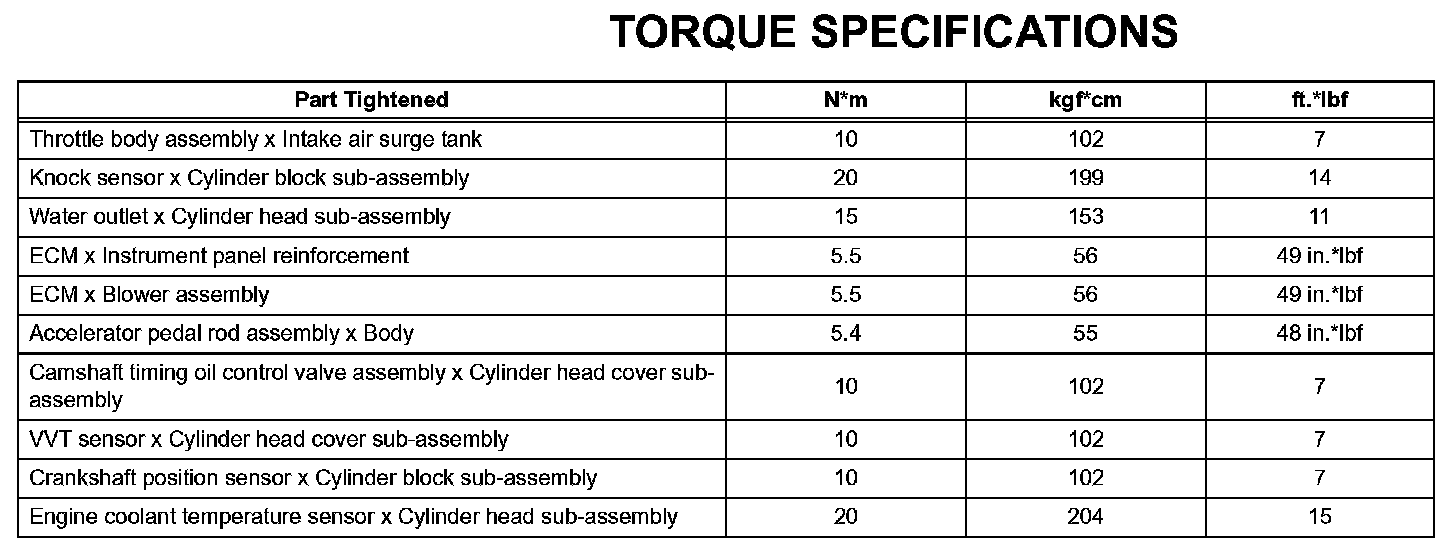 TORQUE SPECIFICATIONS

| Part Tightened | N*m | kgf*cm | ft.*lbf |
|---|---|---|---|
| Throttle body assembly x Intake air surge tank | 10 | 102 | 7 |
| Knock sensor x Cylinder block sub-assembly | 20 | 199 | 14 |
| Water outlet x Cylinder head sub-assembly | 15 | 153 | 11 |
| ECM x Instrument panel reinforcement | 5.5 | 56 | 49 in.*lbf |
| ECM x Blower assembly | 5.5 | 56 | 49 in.*lbf |
| Accelerator pedal rod assembly x Body | 5.4 | 55 | 48 in.*lbf |
| Camshaft timing oil control valve assembly x Cylinder head cover sub-assembly | 10 | 102 | 7 |
| VVT sensor x Cylinder head cover sub-assembly | 10 | 102 | 7 |
| Crankshaft position sensor x Cylinder block sub-assembly | 10 | 102 | 7 |
| Engine coolant temperature sensor x Cylinder head sub-assembly | 20 | 204 | 15 |